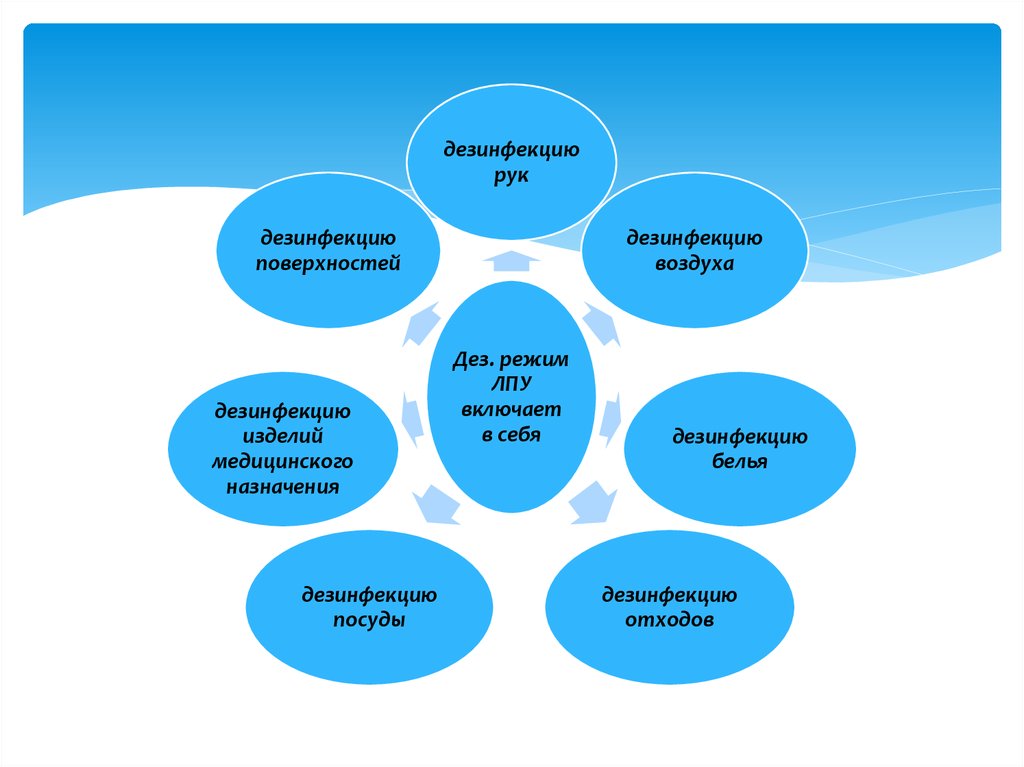 Дез. режим ЛПУ включает в себя

дезинфекцию рук

дезинфекцию воздуха

дезинфекцию белья

дезинфекцию отходов

дезинфекцию посуды

дезинфекцию изделий медицинского назначения

дезинфекцию поверхностей